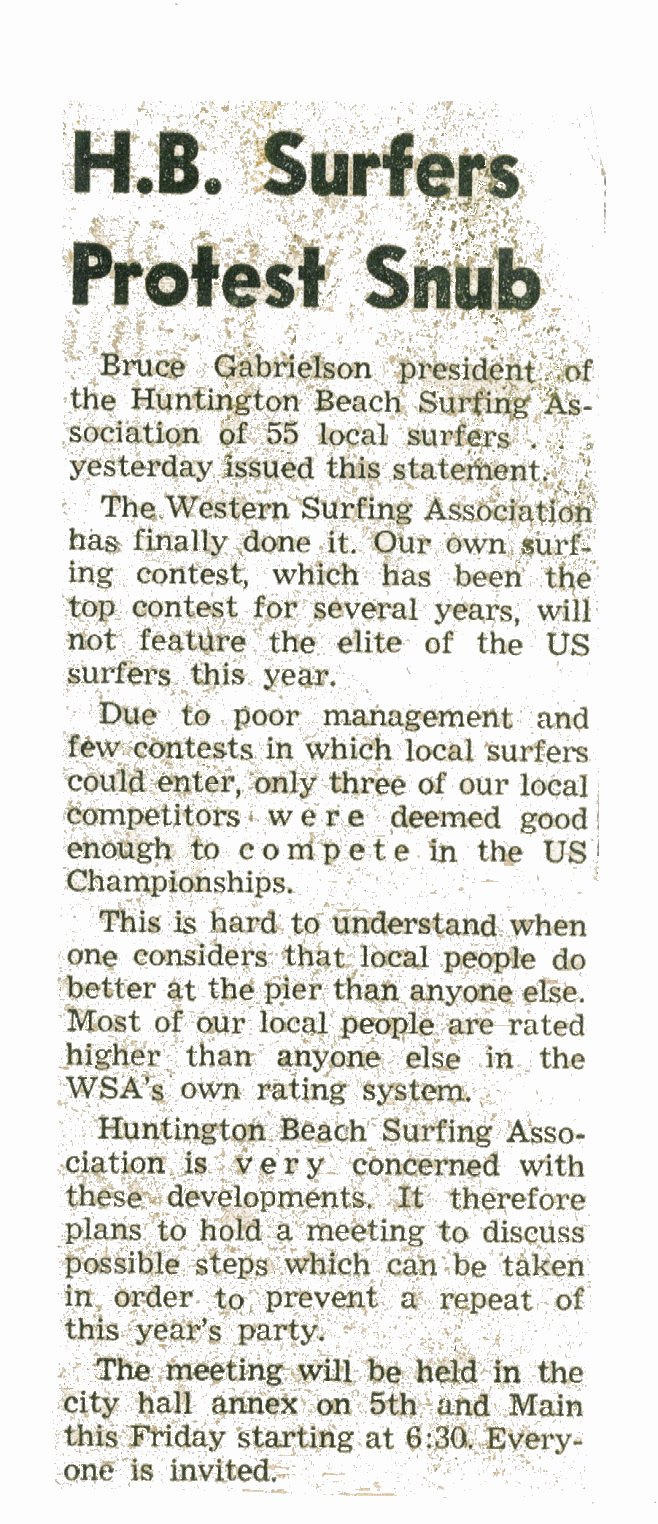 H.B. Surfers Protest Snub

Bruce Gabrielson president of the Huntington Beach Surfing Association of 55 local surfers . . . yesterday issued this statement.

The Western Surfing Association has finally done it. Our own surfing contest, which has been the top contest for several years, will not feature the elite of the US surfers this year.

Due to poor management and few contests in which local surfers could enter, only three of our local competitors were deemed good enough to compete in the US Championships.

This is hard to understand when one considers that local people do better at the pier than anyone else. Most of our local people are rated higher than anyone else in the WSA's own rating system.

Huntington Beach Surfing Association is very concerned with these developments. It therefore plans to hold a meeting to discuss possible steps which can be taken in order to prevent a repeat of this year's party.

The meeting will be held in the city hall annex on 5th and Main this Friday starting at 6:30. Everyone is invited.